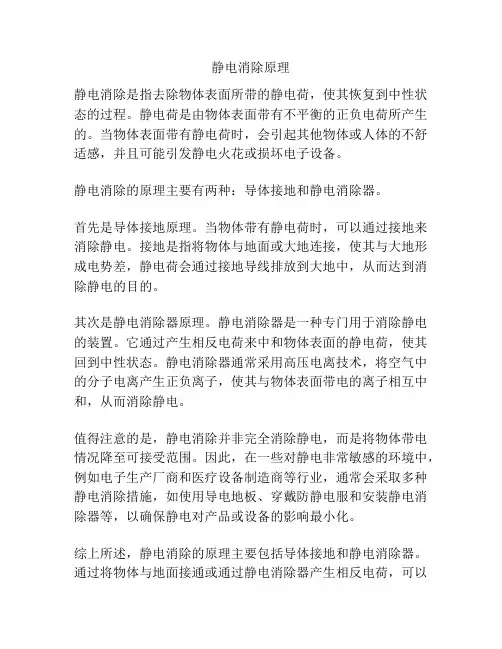 静电消除原理

静电消除是指去除物体表面所带的静电荷，使其恢复到中性状态的过程。静电荷是由物体表面带有不平衡的正负电荷所产生的。当物体表面带有静电荷时，会引起其他物体或人体的不舒适感，并且可能引发静电火花或损坏电子设备。

静电消除的原理主要有两种：导体接地和静电消除器。

首先是导体接地原理。当物体带有静电荷时，可以通过接地来消除静电。接地是指将物体与地面或大地连接，使其与大地形成电势差，静电荷会通过接地导线排放到大地中，从而达到消除静电的目的。

其次是静电消除器原理。静电消除器是一种专门用于消除静电的装置。它通过产生相反电荷来中和物体表面的静电荷，使其回到中性状态。静电消除器通常采用高压电离技术，将空气中的分子电离产生正负离子，使其与物体表面带电的离子相互中和，从而消除静电。

值得注意的是，静电消除并非完全消除静电，而是将物体带电情况降至可接受范围。因此，在一些对静电非常敏感的环境中，例如电子生产厂商和医疗设备制造商等行业，通常会采取多种静电消除措施，如使用导电地板、穿戴防静电服和安装静电消除器等，以确保静电对产品或设备的影响最小化。

综上所述，静电消除的原理主要包括导体接地和静电消除器。通过将物体与地面接通或通过静电消除器产生相反电荷，可以